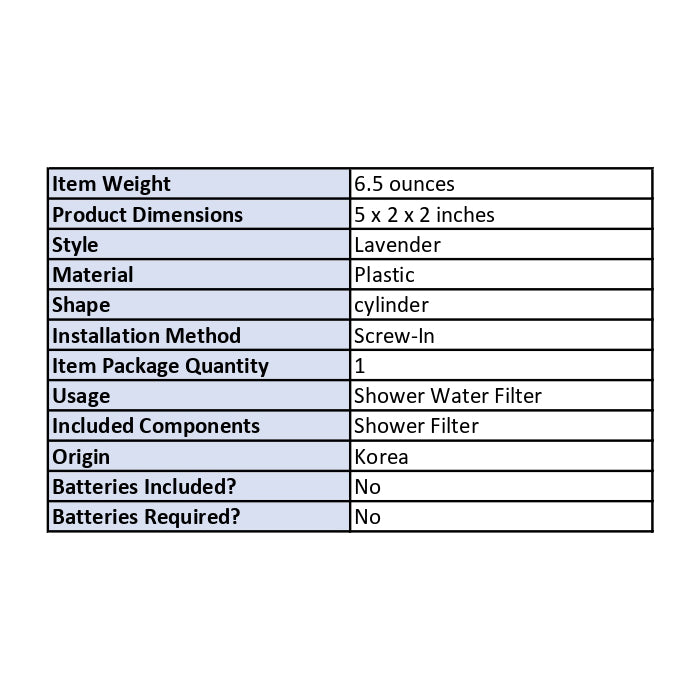 | Item Weight | 6.5 ounces |
|---|---|
| Product Dimensions | 5 x 2 x 2 inches |
| Style | Lavender |
| Material | Plastic |
| Shape | cylinder |
| Installation Method | Screw-In |
| Item Package Quantity | 1 |
| Usage | Shower Water Filter |
| Included Components | Shower Filter |
| Origin | Korea |
| Batteries Included? | No |
| Batteries Required? | No |